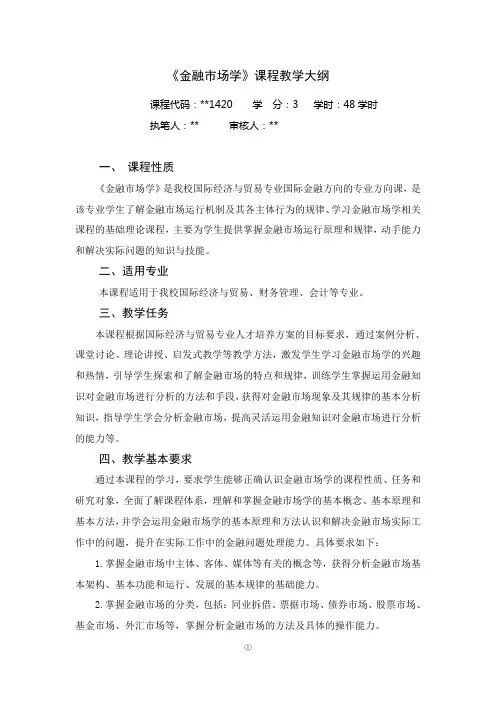 《金融市场学》课程教学大纲

课程代码：**1420　学　分：3　学时：48 学时

执笔人：**　审核人：**

一、 课程性质

《金融市场学》是我校国际经济与贸易专业国际金融方向的专业方向课，是该专业学生了解金融市场运行机制及其各主体行为的规律、学习金融市场学相关课程的基础理论课程，主要为学生提供掌握金融市场运行原理和规律，动手能力和解决实际问题的知识与技能。

二、适用专业

本课程适用于我校国际经济与贸易、财务管理、会计等专业。

三、教学任务

本课程根据国际经济与贸易专业人才培养方案的目标要求，通过案例分析、课堂讨论、理论讲授、启发式教学等教学方法，激发学生学习金融市场学的兴趣和热情，引导学生探索和了解金融市场的特点和规律，训练学生掌握运用金融知识对金融市场进行分析的方法和手段，获得对金融市场现象及其规律的基本分析知识，指导学生学会分析金融市场，提高灵活运用金融知识对金融市场进行分析的能力等。

四、教学基本要求

通过本课程的学习，要求学生能够正确认识金融市场学的课程性质、任务和研究对象，全面了解课程体系，理解和掌握金融市场学的基本概念、基本原理和基本方法，并学会运用金融市场学的基本原理和方法认识和解决金融市场实际工作中的问题，提升在实际工作中的金融问题处理能力。具体要求如下：

1. 掌握金融市场中主体、客体、媒体等有关的概念等，获得分析金融市场基本架构、基本功能和运行、发展的基本规律的基础能力。

2. 掌握金融市场的分类，包括：同业拆借、票据市场、债券市场、股票市场、基金市场、外汇市场等，掌握分析金融市场的方法及具体的操作能力。

①